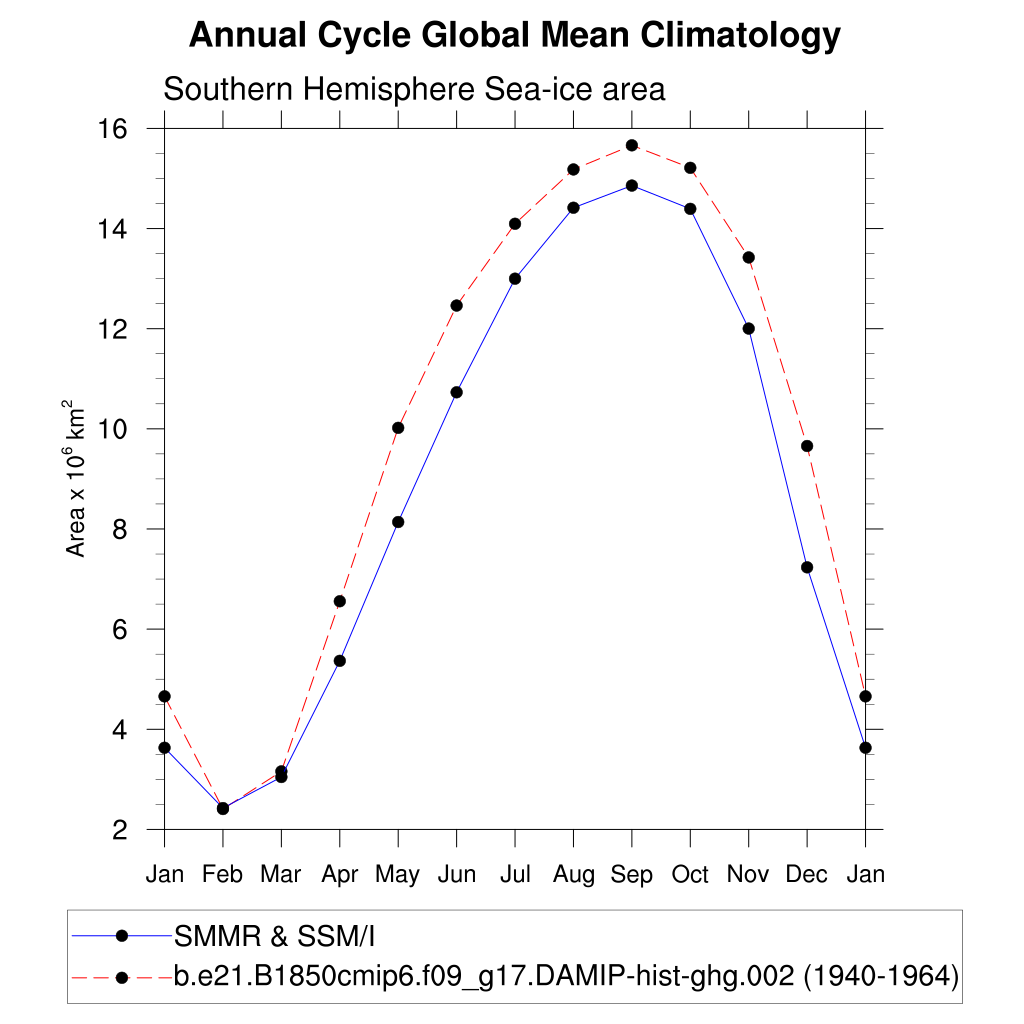 Annual Cycle Global Mean Climatology

Southern Hemisphere Sea-ice area

Area x $10^6$ km$^2$

16
14
12
10
8
6
4
2

Jan Feb Mar Apr May Jun Jul Aug Sep Oct Nov Dec Jan

SMMR & SSM/I
b.e21.B1850cmip6.f09_g17.DAMIP-hist-ghg.002 (1940-1964)